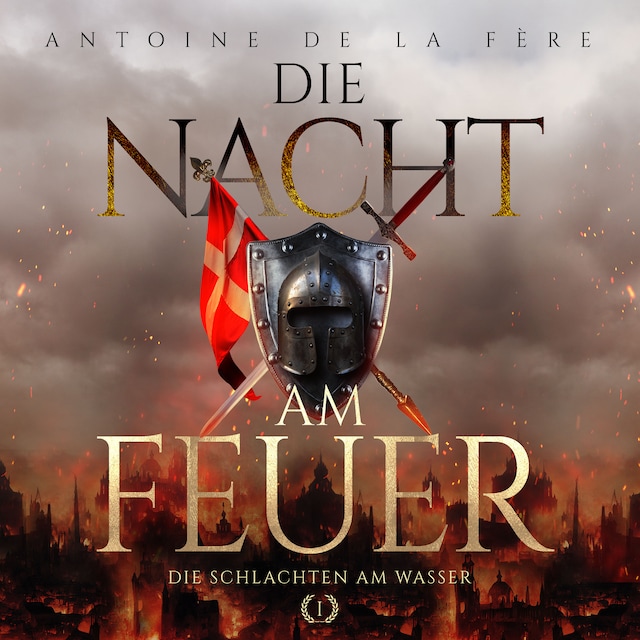 ANTOINE DE LA FÈRE

DIE
NACHT
AM
FEUER

DIE SCHLACHTEN AM WASSER

I